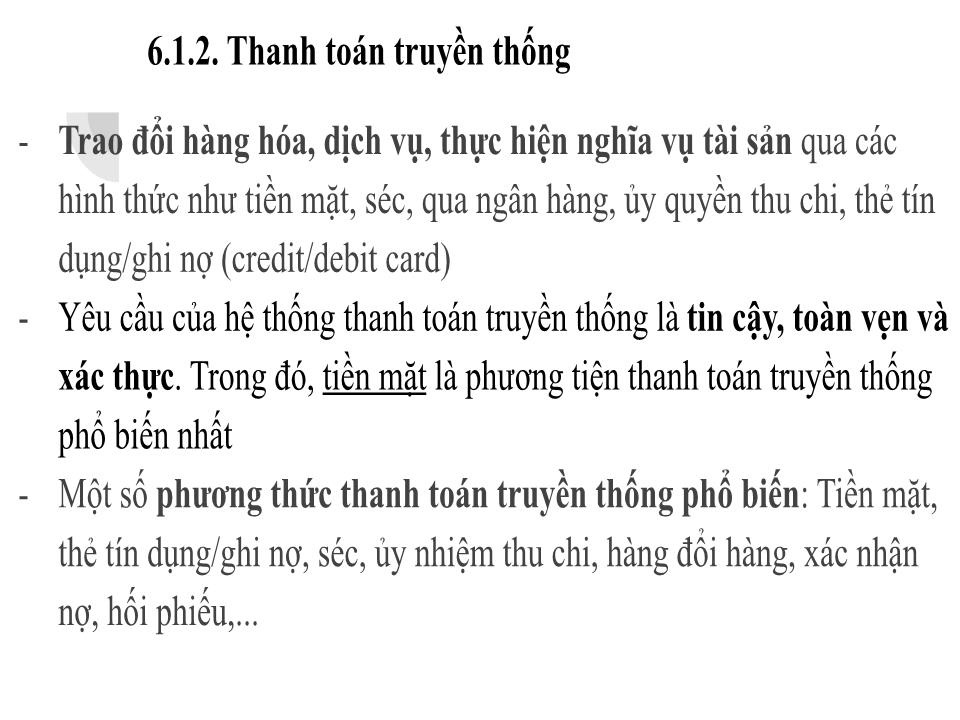 6.1.2. Thanh toán truyền thống

- Trao đổi hàng hóa, dịch vụ, thực hiện nghĩa vụ tài sản qua các hình thức như tiền mặt, séc, qua ngân hàng, ủy quyền thu chi, thẻ tín dụng/ghi nợ (credit/debit card)
- Yêu cầu của hệ thống thanh toán truyền thống là tin cậy, toàn vẹn và xác thực. Trong đó, tiền mặt là phương tiện thanh toán truyền thống phổ biến nhất
- Một số phương thức thanh toán truyền thống phổ biến: Tiền mặt, thẻ tín dụng/ghi nợ, séc, ủy nhiệm thu chi, hàng đổi hàng, xác nhận nợ, hối phiếu,...